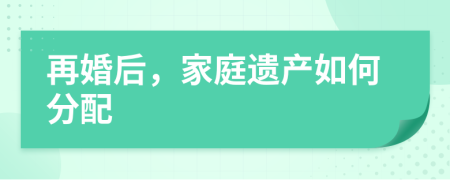 再婚后，家庭遗产如何分配